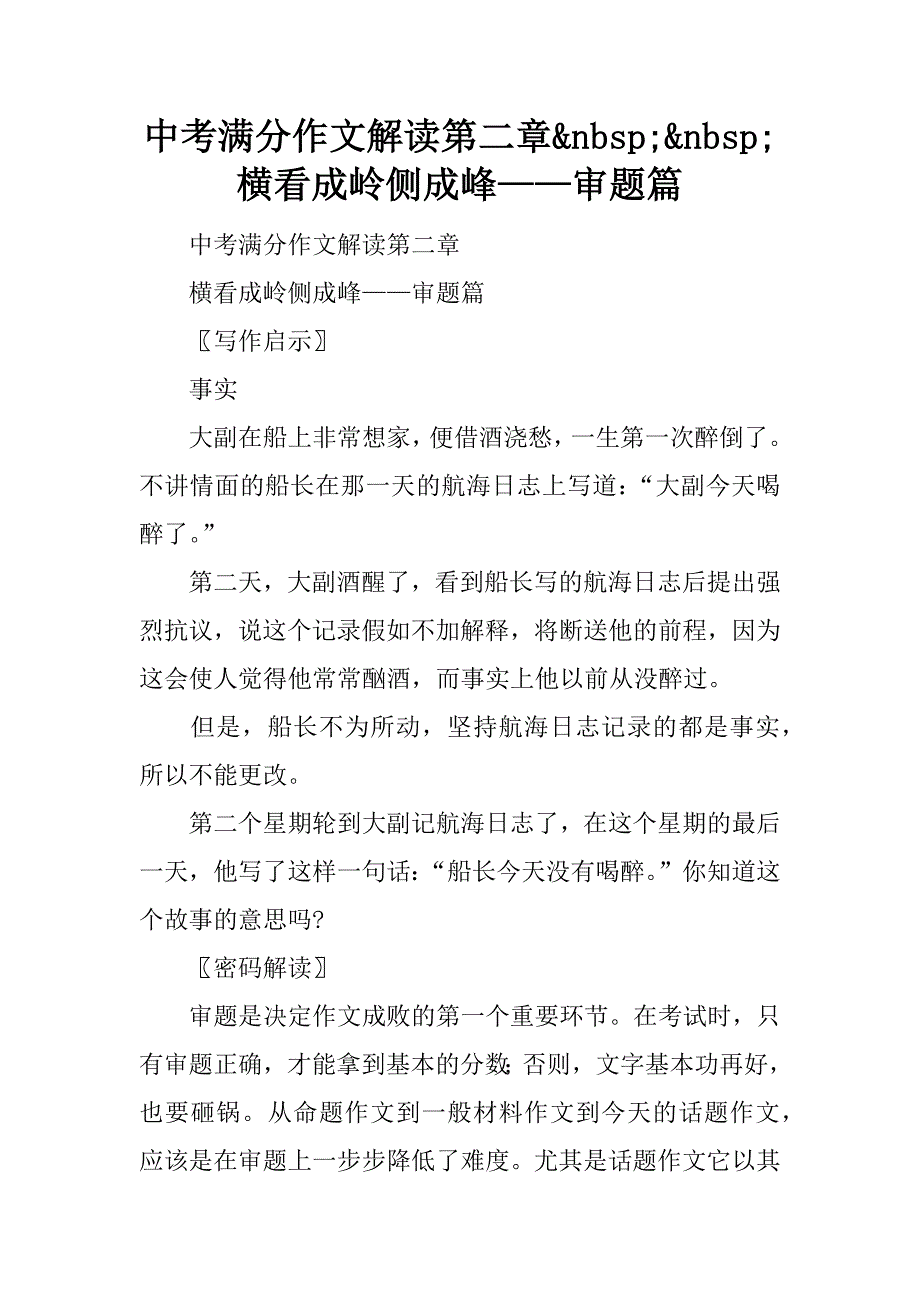 中考满分作文解读第二章&nbsp;&nbsp;横看成岭侧成峰——审题篇

中考满分作文解读第二章

横看成岭侧成峰——审题篇

〖写作启示〗

事实

大副在船上非常想家，便借酒浇愁，一生第一次醉倒了。不讲情面的船长在那一天的航海日志上写道：“大副今天喝醉了。”

第二天，大副酒醒了，看到船长写的航海日志后提出强烈抗议，说这个记录假如不加解释，将断送他的前程，因为这会使人觉得他常常酗酒，而事实上他以前从没醉过。

但是，船长不为所动，坚持航海日志记录的都是事实，所以不能更改。

第二个星期轮到大副记航海日志了，在这个星期的最后一天，他写了这样一句话：“船长今天没有喝醉。”你知道这个故事的意思吗?

〖密码解读〗

审题是决定作文成败的第一个重要环节。在考试时，只有审题正确，才能拿到基本的分数;否则，文字基本功再好，也要砸锅。从命题作文到一般材料作文到今天的话题作文，应该是在审题上一步步降低了难度。尤其是话题作文它以其